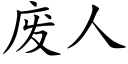 废人